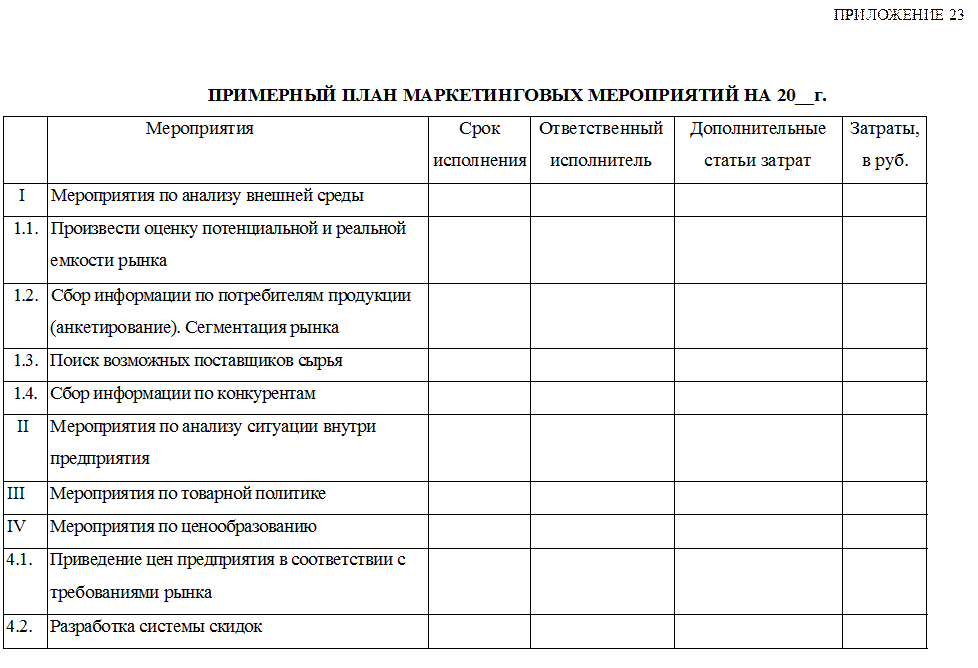 ПРИЛОЖЕНИЕ 23

ПРИМЕРНЫЙ ПЛАН МАРКЕТИНГОВЫХ МЕРОПРИЯТИЙ НА 20__г.

| | Мероприятия | Срок исполнения | Ответственный исполнитель | Дополнительные статьи затрат | Затраты, в руб. |
|---|---|---|---|---|---|
| I | Мероприятия по анализу внешней среды | | | | |
| 1.1. | Произвести оценку потенциальной и реальной емкости рынка | | | | |
| 1.2. | Сбор информации по потребителям продукции (анкетирование). Сегментация рынка | | | | |
| 1.3. | Поиск возможных поставщиков сырья | | | | |
| 1.4. | Сбор информации по конкурентам | | | | |
| II | Мероприятия по анализу ситуации внутри предприятия | | | | |
| III | Мероприятия по товарной политике | | | | |
| IV | Мероприятия по ценообразованию | | | | |
| 4.1. | Приведение цен предприятия в соответствии с требованиями рынка | | | | |
| 4.2. | Разработка системы скидок | | | | |